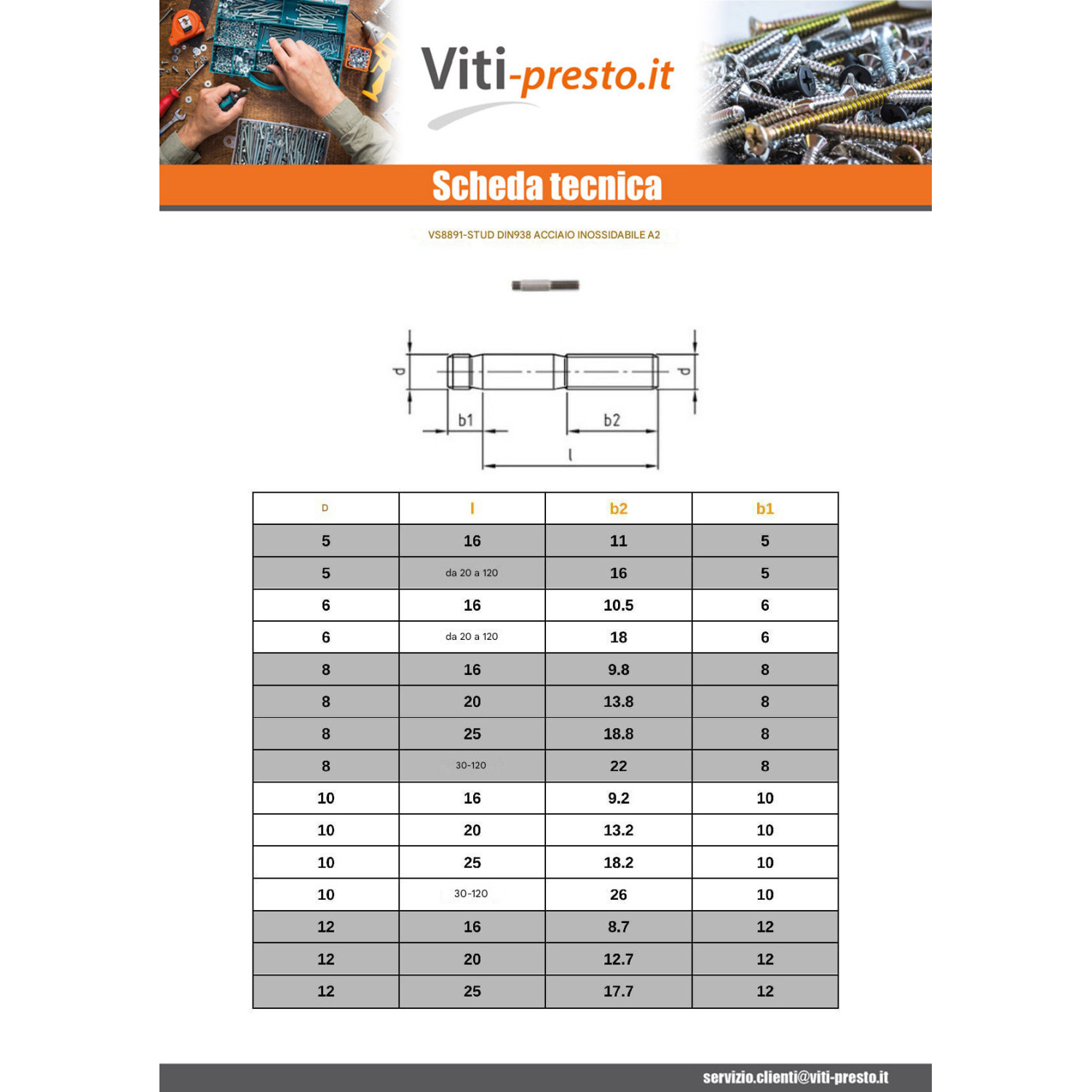 Viti-presto.it

Scheda tecnica

VS8891-STUD DIN938 ACCIAIO INOSSIDABILE A2

d

d

b1

b2

l

| D | l | b2 | b1 |
|---|---|---|---|
| 5 | 16 | 11 | 5 |
| 5 | da 20 a 120 | 16 | 5 |
| 6 | 16 | 10.5 | 6 |
| 6 | da 20 a 120 | 18 | 6 |
| 8 | 16 | 9.8 | 8 |
| 8 | 20 | 13.8 | 8 |
| 8 | 25 | 18.8 | 8 |
| 8 | 30-120 | 22 | 8 |
| 10 | 16 | 9.2 | 10 |
| 10 | 20 | 13.2 | 10 |
| 10 | 25 | 18.2 | 10 |
| 10 | 30-120 | 26 | 10 |
| 12 | 16 | 8.7 | 12 |
| 12 | 20 | 12.7 | 12 |
| 12 | 25 | 17.7 | 12 |

servizio.clienti@viti-presto.it